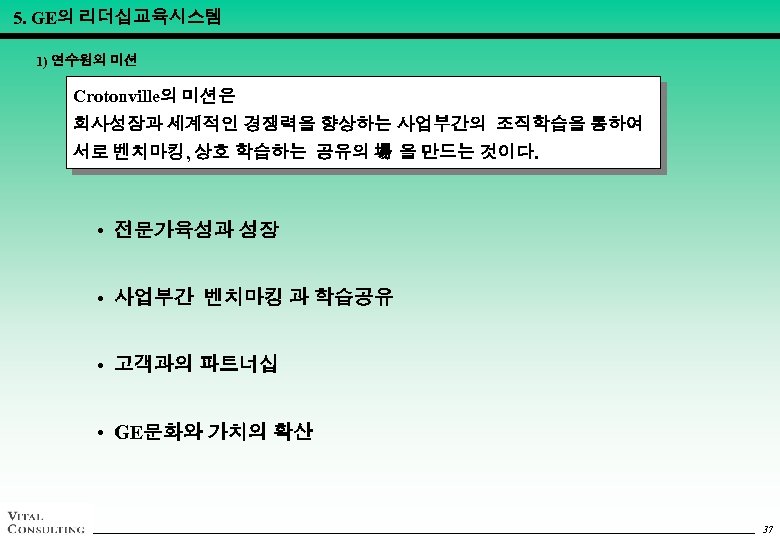 5. GE의 리더십교육시스템

1) 연수원의 미션

Crotonville의 미션은
회사성장과 세계적인 경쟁력을 향상하는 사업부간의 조직학습을 통하여
서로 벤치마킹, 상호 학습하는 공유의 場 을 만드는 것이다.

• 전문가육성과 성장

• 사업부간 벤치마킹 과 학습공유

• 고객과의 파트너십

• GE문화와 가치의 확산

VITAL CONSULTING

37